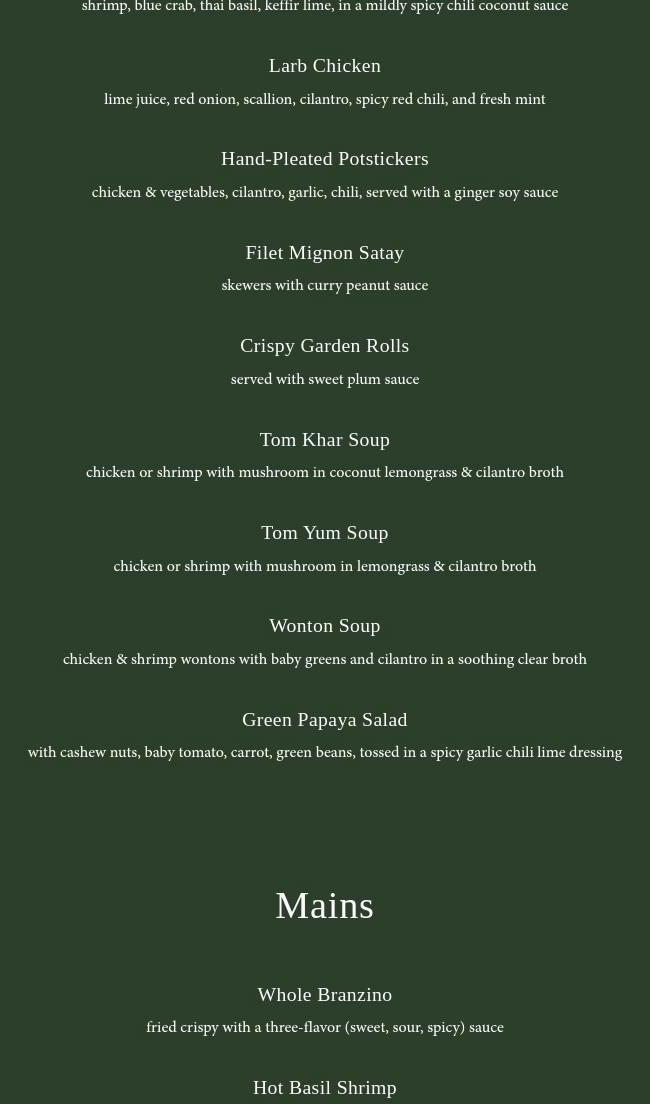 shrimp, blue crab, thai basil, keffir lime, in a mildly spicy chili coconut sauce

Larb Chicken

lime juice, red onion, scallion, cilantro, spicy red chili, and fresh mint

Hand-Pleated Potstickers

chicken & vegetables, cilantro, garlic, chili, served with a ginger soy sauce

Filet Mignon Satay

skewers with curry peanut sauce

Crispy Garden Rolls

served with sweet plum sauce

Tom Khar Soup

chicken or shrimp with mushroom in coconut lemongrass & cilantro broth

Tom Yum Soup

chicken or shrimp with mushroom in lemongrass & cilantro broth

Wonton Soup

chicken & shrimp wontons with baby greens and cilantro in a soothing clear broth

Green Papaya Salad

with cashew nuts, baby tomato, carrot, green beans, tossed in a spicy garlic chili lime dressing

Mains

Whole Branzino

fried crispy with a three-flavor (sweet, sour, spicy) sauce

Hot Basil Shrimp